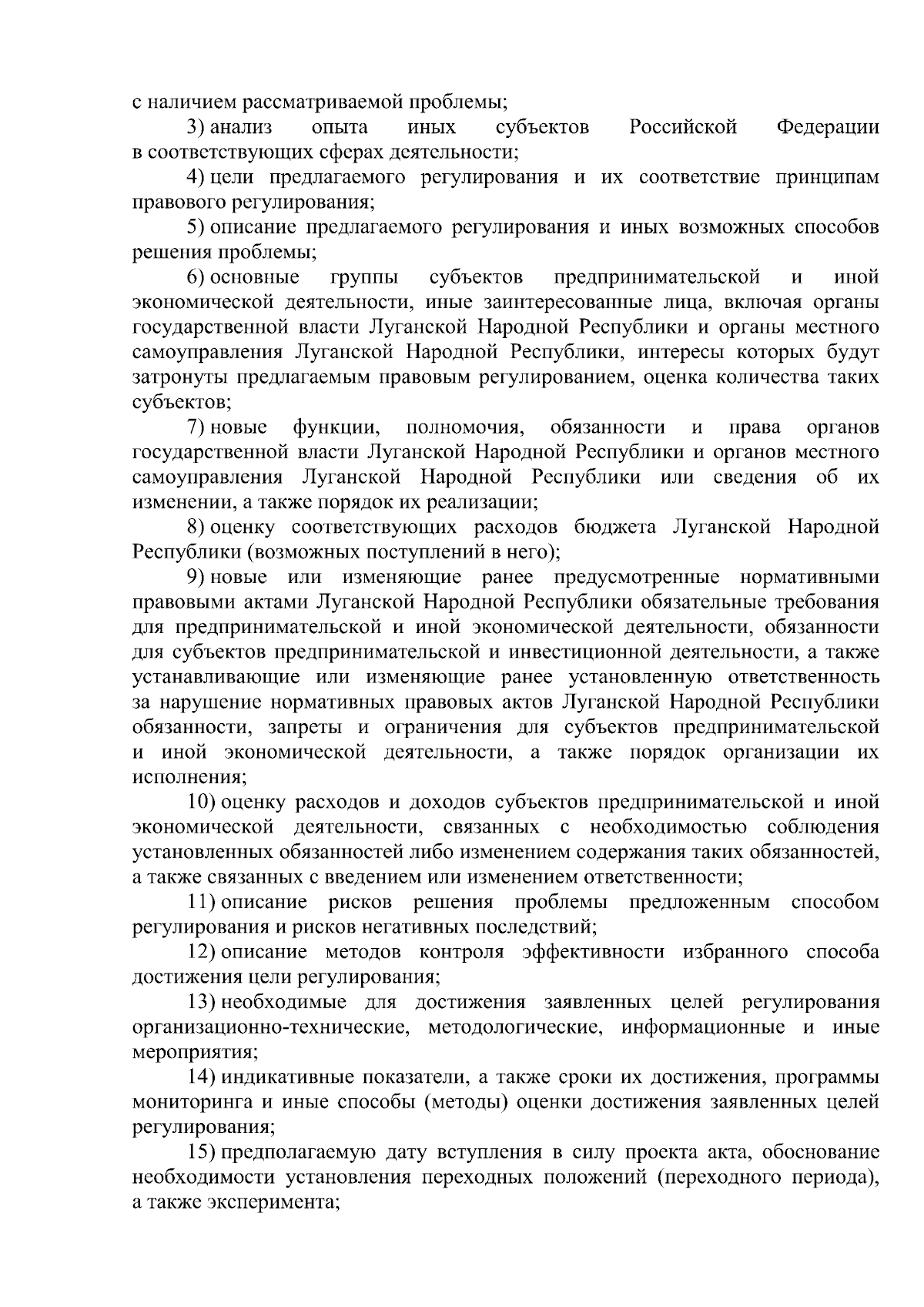 с наличием рассматриваемой проблемы;

3) анализ опыта иных субъектов Российской Федерации в соответствующих сферах деятельности;

4) цели предлагаемого регулирования и их соответствие принципам правового регулирования;

5) описание предлагаемого регулирования и иных возможных способов решения проблемы;

6) основные группы субъектов предпринимательской и иной экономической деятельности, иные заинтересованные лица, включая органы государственной власти Луганской Народной Республики и органы местного самоуправления Луганской Народной Республики, интересы которых будут затронуты предлагаемым правовым регулированием, оценка количества таких субъектов;

7) новые функции, полномочия, обязанности и права органов государственной власти Луганской Народной Республики и органов местного самоуправления Луганской Народной Республики или сведения об их изменении, а также порядок их реализации;

8) оценку соответствующих расходов бюджета Луганской Народной Республики (возможных поступлений в него);

9) новые или изменяющие ранее предусмотренные нормативными правовыми актами Луганской Народной Республики обязательные требования для предпринимательской и иной экономической деятельности, обязанности для субъектов предпринимательской и инвестиционной деятельности, а также устанавливающие или изменяющие ранее установленную ответственность за нарушение нормативных правовых актов Луганской Народной Республики обязанности, запреты и ограничения для субъектов предпринимательской и иной экономической деятельности, а также порядок организации их исполнения;

10) оценку расходов и доходов субъектов предпринимательской и иной экономической деятельности, связанных с необходимостью соблюдения установленных обязанностей либо изменением содержания таких обязанностей, а также связанных с введением или изменением ответственности;

11) описание рисков решения проблемы предложенным способом регулирования и рисков негативных последствий;

12) описание методов контроля эффективности избранного способа достижения цели регулирования;

13) необходимые для достижения заявленных целей регулирования организационно-технические, методологические, информационные и иные мероприятия;

14) индикативные показатели, а также сроки их достижения, программы мониторинга и иные способы (методы) оценки достижения заявленных целей регулирования;

15) предполагаемую дату вступления в силу проекта акта, обоснование необходимости установления переходных положений (переходного периода), а также эксперимента;